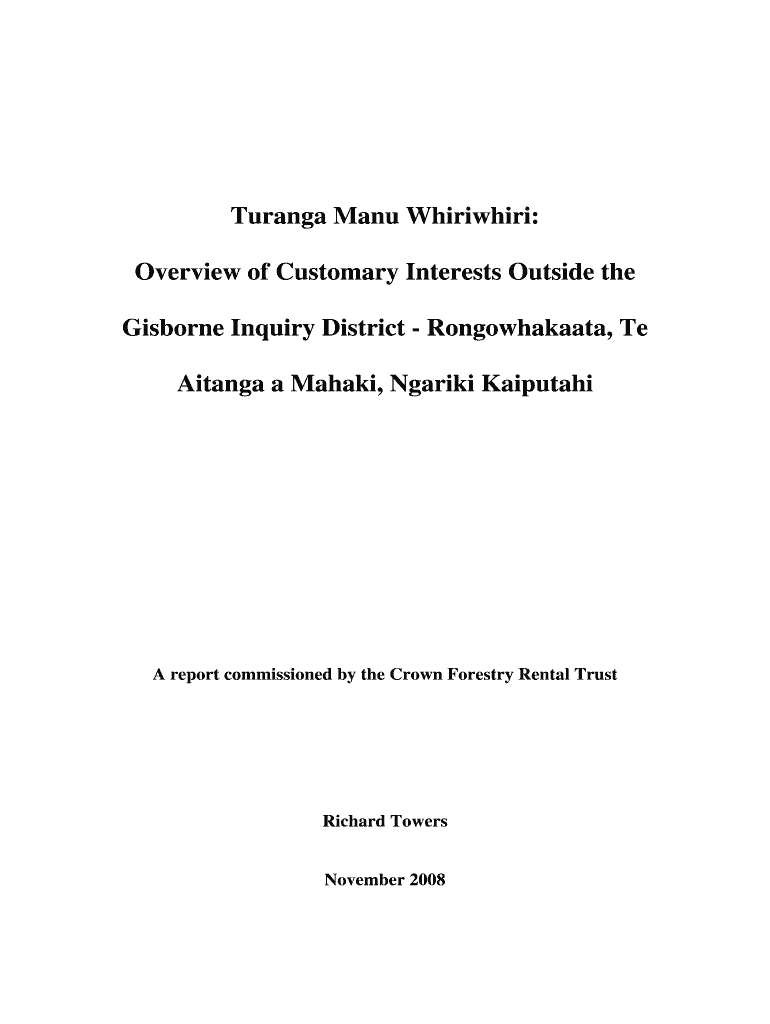 Turanga Manu Whiriwhiri:

Overview of Customary Interests Outside the Gisborne Inquiry District - Rongowhakaata, Te Aitanga a Mahaki, Ngariki Kaiputahi

A report commissioned by the Crown Forestry Rental Trust

Richard Towers

November 2008